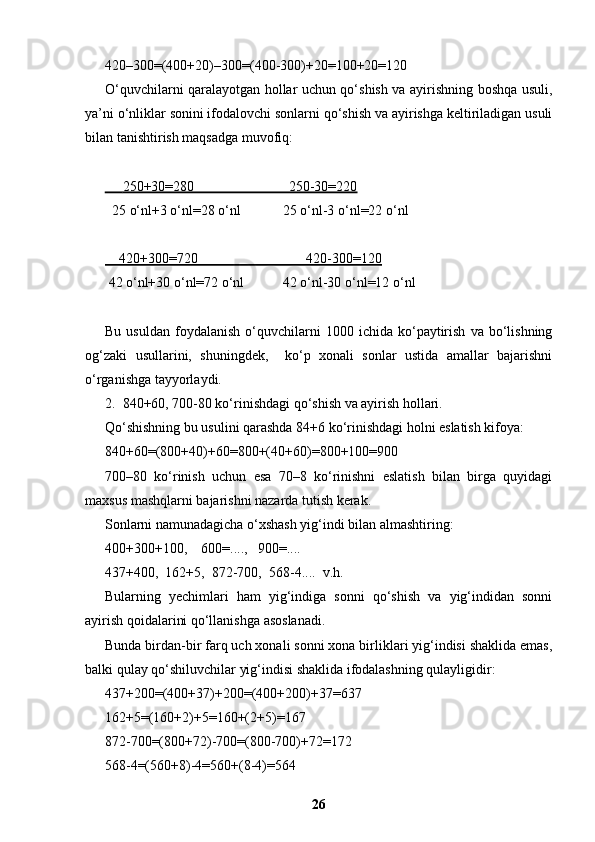 420–300=(400+20)–300=(400-300)+20=100+20=120

O‘quvchilarni qaralayotgan hollar uchun qo‘shish va ayirishning boshqa usuli, ya’ni o‘nliklar sonini ifodalovchi sonlarni qo‘shish va ayirishga keltiriladigan usuli bilan tanishtirish maqsadga muvofiq:

250+30=280 250-30=220
25 o‘nl+3 o‘nl=28 o‘nl 25 o‘nl-3 o‘nl=22 o‘nl

420+300=720 420-300=120
42 o‘nl+30 o‘nl=72 o‘nl 42 o‘nl-30 o‘nl=12 o‘nl

Bu usuldan foydalanish o‘quvchilarni 1000 ichida ko‘paytirish va bo‘lishning og‘zaki usullarini, shuningdek, ko‘p xonali sonlar ustida amallar bajarishni o‘rganishga tayyorlaydi.

2. 840+60, 700-80 ko‘rinishdagi qo‘shish va ayirish hollari.

Qo‘shishning bu usulini qarashda 84+6 ko‘rinishdagi holni eslatish kifoya:

840+60=(800+40)+60=800+(40+60)=800+100=900

700–80 ko‘rinish uchun esa 70–8 ko‘rinishni eslatish bilan birga quyidagi maxsus mashqlarni bajarishni nazarda tutish kerak.

Sonlarni namunadagicha o‘xshash yig‘indi bilan almashtiring:

400+300+100, 600=...., 900=....

437+400, 162+5, 872-700, 568-4.... v.h.

Bularning yechimlari ham yig‘indiga sonni qo‘shish va yig‘indidan sonni ayirish qoidalarini qo‘llanishga asoslanadi.

Bunda birdan-bir farq uch xonali sonni xona birliklari yig‘indisi shaklida emas, balki qulay qo‘shiluvchilar yig‘indisi shaklida ifodalashning qulayligidir:

437+200=(400+37)+200=(400+200)+37=637

162+5=(160+2)+5=160+(2+5)=167

872-700=(800+72)-700=(800-700)+72=172

568-4=(560+8)-4=560+(8-4)=564

26